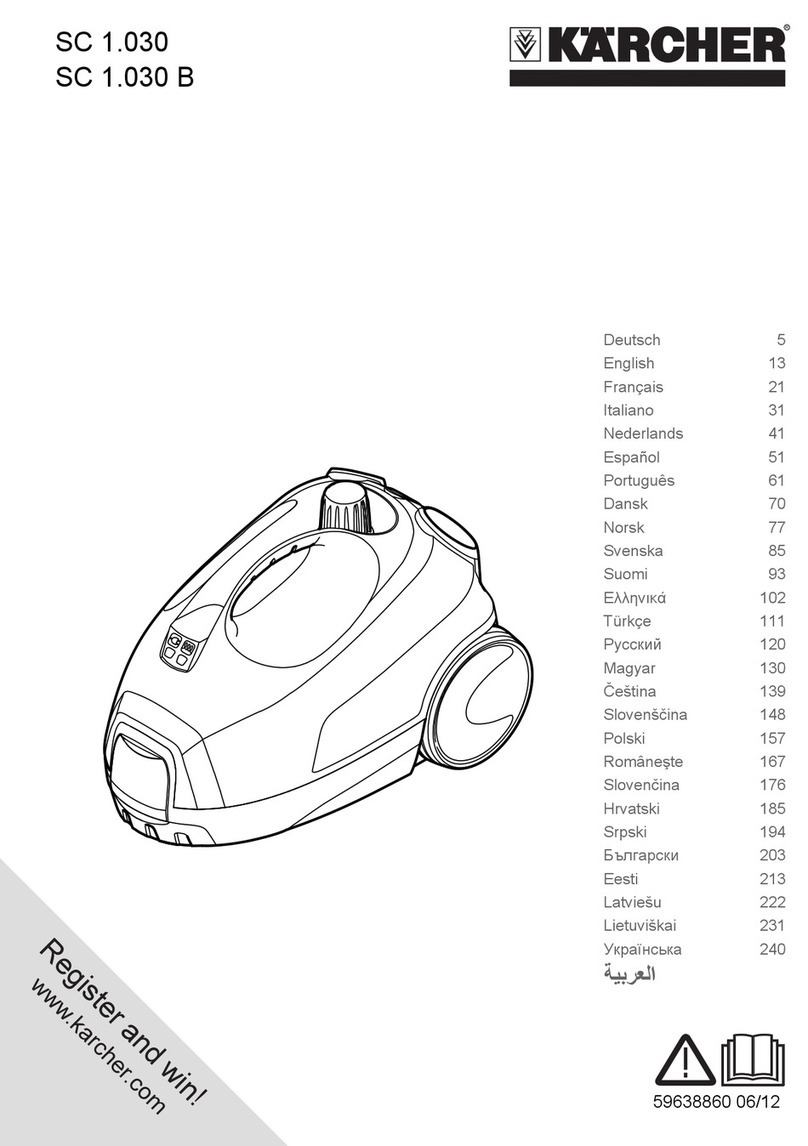 SC 1.030
SC 1.030 B

KÄRCHER

| | |
|---|---|
| Deutsch | 5 |
| English | 13 |
| Français | 21 |
| Italiano | 31 |
| Nederlands | 41 |
| Español | 51 |
| Português | 61 |
| Dansk | 70 |
| Norsk | 77 |
| Svenska | 85 |
| Suomi | 93 |
| Ελληνικά | 102 |
| Türkçe | 111 |
| Русский | 120 |
| Magyar | 130 |
| Čeština | 139 |
| Slovenščina | 148 |
| Polski | 157 |
| Românește | 167 |
| Slovenčina | 176 |
| Hrvatski | 185 |
| Srpski | 194 |
| Български | 203 |
| Eesti | 213 |
| Latviešu | 222 |
| Lietuviškai | 231 |
| Українська | 240 |
| العربية | |

Register and win!
www.karcher.com

59638860 06/12